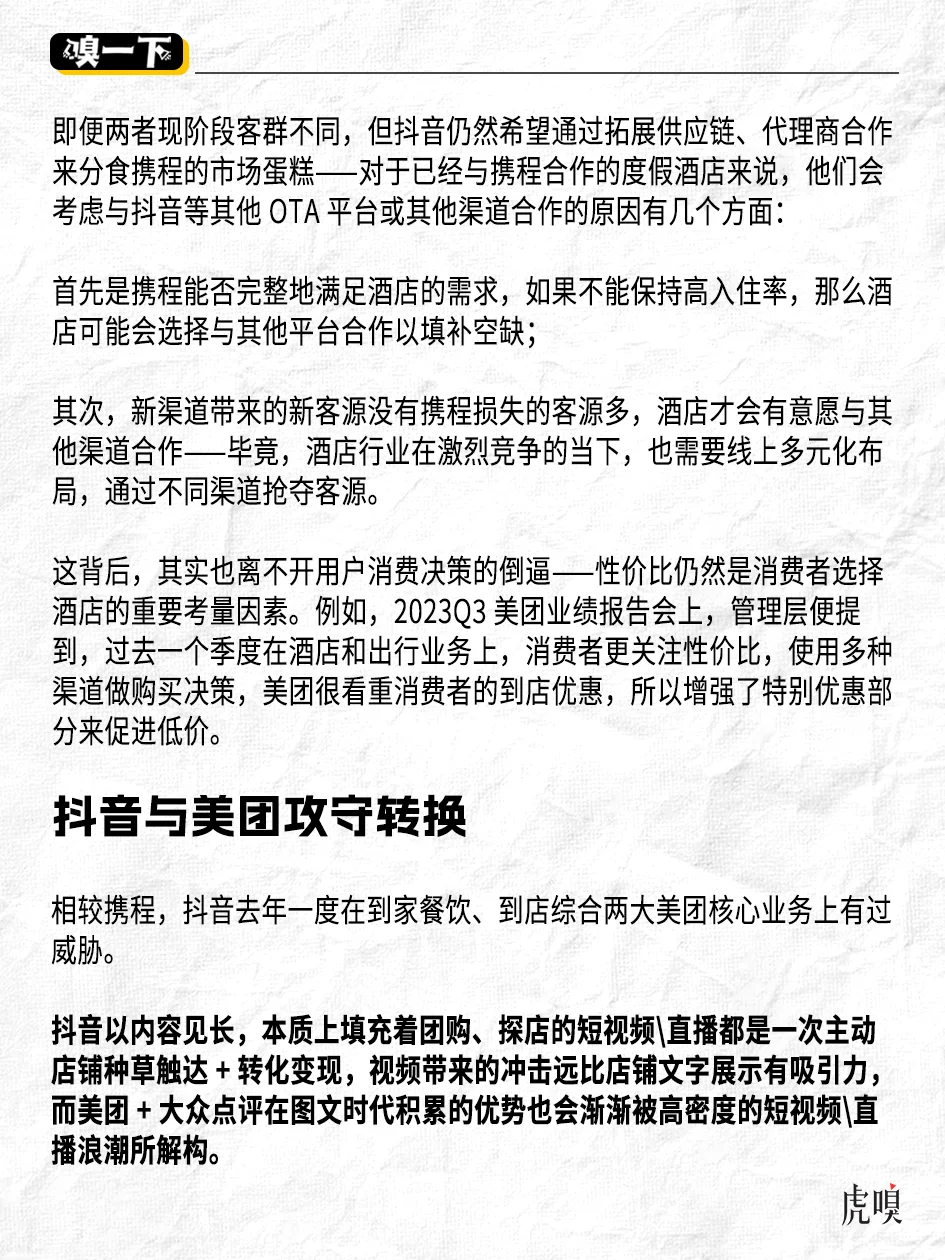 嗅一下

即便两者现阶段客群不同，但抖音仍然希望通过拓展供应链、代理商合作来分食携程的市场蛋糕——对于已经与携程合作的度假酒店来说，他们会考虑与抖音等其他 OTA 平台或其他渠道合作的原因有几个方面：

首先是携程能否完整地满足酒店的需求，如果不能保持高入住率，那么酒店可能会选择与其他平台合作以填补空缺；

其次，新渠道带来的新客源没有携程损失的客源多，酒店才会有意愿与其他渠道合作——毕竟，酒店行业在激烈竞争的当下，也需要线上多元化布局，通过不同渠道抢夺客源。

这背后，其实也离不开用户消费决策的倒逼——性价比仍然是消费者选择酒店的重要考量因素。例如，2023Q3 美团业绩报告会上，管理层便提到，过去一个季度在酒店和出行业务上，消费者更关注性价比，使用多种渠道做购买决策，美团很看重消费者的到店优惠，所以增强了特别优惠部分来促进低价。

抖音与美团攻守转换

相较携程，抖音去年一度在到家餐饮、到店综合两大美团核心业务上有过威胁。

抖音以内容见长，本质上填充着团购、探店的短视频\直播都是一次主动店铺种草触达 + 转化变现，视频带来的冲击远比店铺文字展示有吸引力，而美团 + 大众点评在图文时代积累的优势也会渐渐被高密度的短视频\直播浪潮所解构。

虎嗅